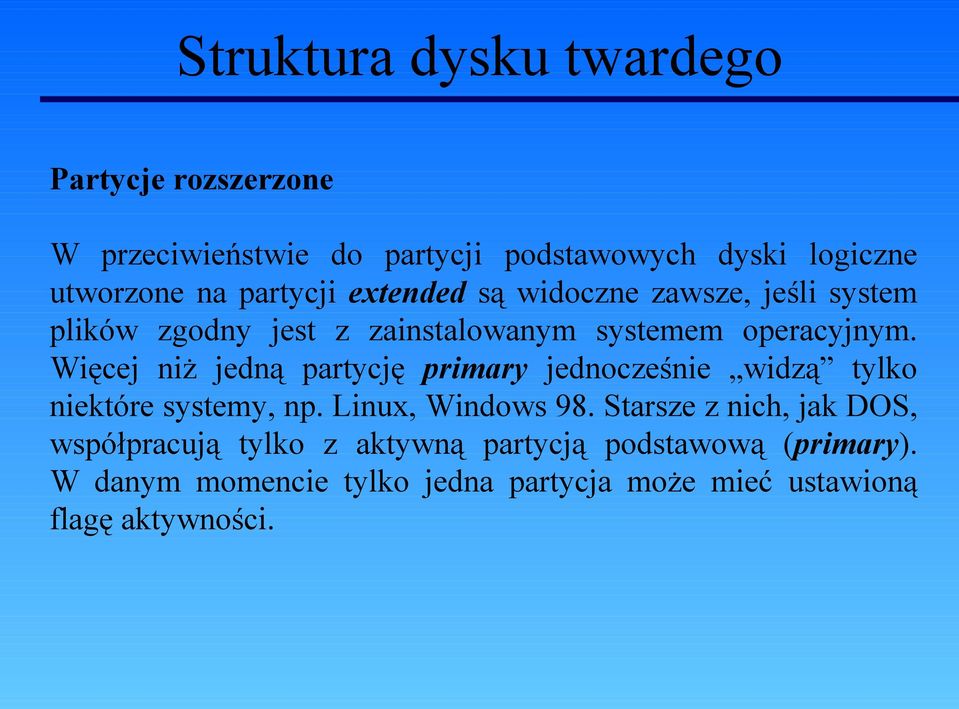 Struktura dysku twardego

Partycje rozszerzone

W przeciwieństwie do partycji podstawowych dyski logiczne utworzone na partycji extended są widoczne zawsze, jeśli system plików zgodny jest z zainstalowanym systemem operacyjnym. Więcej niż jedną partycję primary jednocześnie „widzą” tylko niektóre systemy, np. Linux, Windows 98. Starsze z nich, jak DOS, współpracują tylko z aktywną partycją podstawową (primary). W danym momencie tylko jedna partycja może mieć ustawioną flagę aktywności.